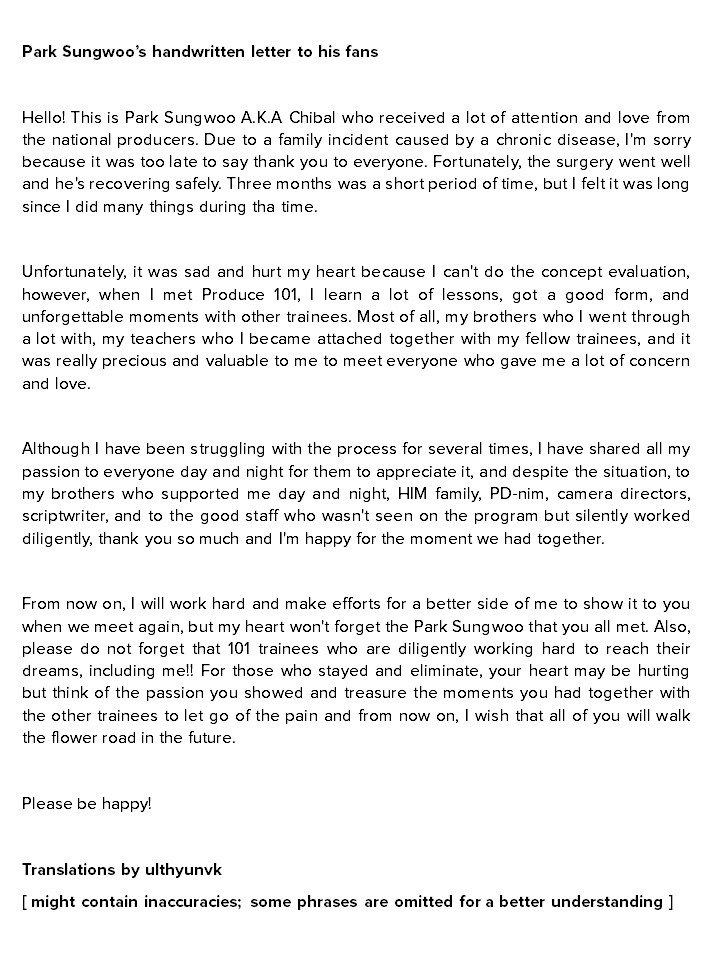 Park Sungwoo's handwritten letter to his fans

Hello! This is Park Sungwoo A.K.A Chibal who received a lot of attention and love from the national producers. Due to a family incident caused by a chronic disease, I'm sorry because it was too late to say thank you to everyone. Fortunately, the surgery went well and he's recovering safely. Three months was a short period of time, but I felt it was long since I did many things during tha time.

Unfortunately, it was sad and hurt my heart because I can't do the concept evaluation, however, when I met Produce 101, I learn a lot of lessons, got a good form, and unforgettable moments with other trainees. Most of all, my brothers who I went through a lot with, my teachers who I became attached together with my fellow trainees, and it was really precious and valuable to me to meet everyone who gave me a lot of concern and love.

Although I have been struggling with the process for several times, I have shared all my passion to everyone day and night for them to appreciate it, and despite the situation, to my brothers who supported me day and night, HIM family, PD-nim, camera directors, scriptwriter, and to the good staff who wasn't seen on the program but silently worked diligently, thank you so much and I'm happy for the moment we had together.

From now on, I will work hard and make efforts for a better side of me to show it to you when we meet again, but my heart won't forget the Park Sungwoo that you all met. Also, please do not forget that 101 trainees who are diligently working hard to reach their dreams, including me!! For those who stayed and eliminate, your heart may be hurting but think of the passion you showed and treasure the moments you had together with the other trainees to let go of the pain and from now on, I wish that all of you will walk the flower road in the future.

Please be happy!

Translations by ulthyunvk

[ might contain inaccuracies; some phrases are omitted for a better understanding ]